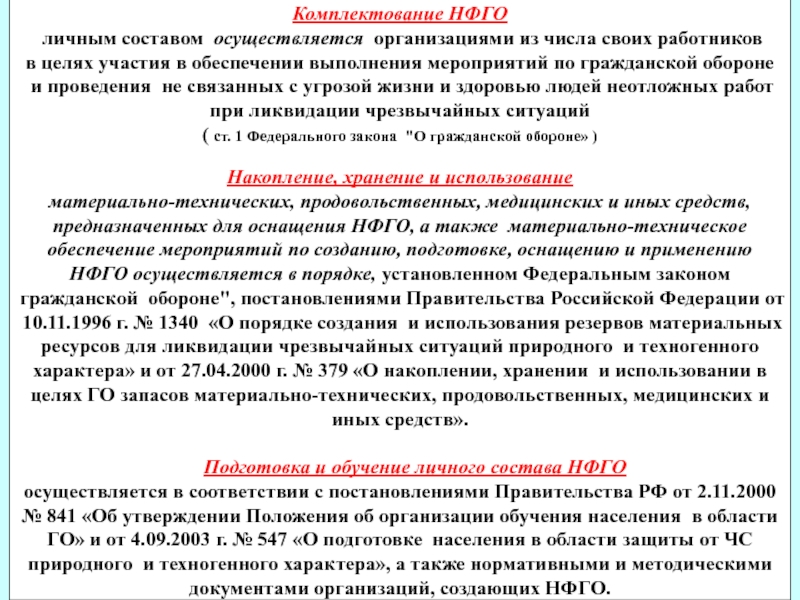 Комплектование НФГО
личным составом осуществляется организациями из числа своих работников в целях участия в обеспечении выполнения мероприятий по гражданской обороне и проведения не связанных с угрозой жизни и здоровью людей неотложных работ при ликвидации чрезвычайных ситуаций
( ст. 1 Федерального закона "О гражданской обороне» )

Накопление, хранение и использование
материально-технических, продовольственных, медицинских и иных средств, предназначенных для оснащения НФГО, а также материально-техническое обеспечение мероприятий по созданию, подготовке, оснащению и применению НФГО осуществляется в порядке, установленном Федеральным законом гражданской обороне", постановлениями Правительства Российской Федерации от 10.11.1996 г. № 1340 «О порядке создания и использования резервов материальных ресурсов для ликвидации чрезвычайных ситуаций природного и техногенного характера» и от 27.04.2000 г. № 379 «О накоплении, хранении и использовании в целях ГО запасов материально-технических, продовольственных, медицинских и иных средств».

Подготовка и обучение личного состава НФГО
осуществляется в соответствии с постановлениями Правительства РФ от 2.11.2000 № 841 «Об утверждении Положения об организации обучения населения в области ГО» и от 4.09.2003 г. № 547 «О подготовке населения в области защиты от ЧС природного и техногенного характера», а также нормативными и методическими документами организаций, создающих НФГО.